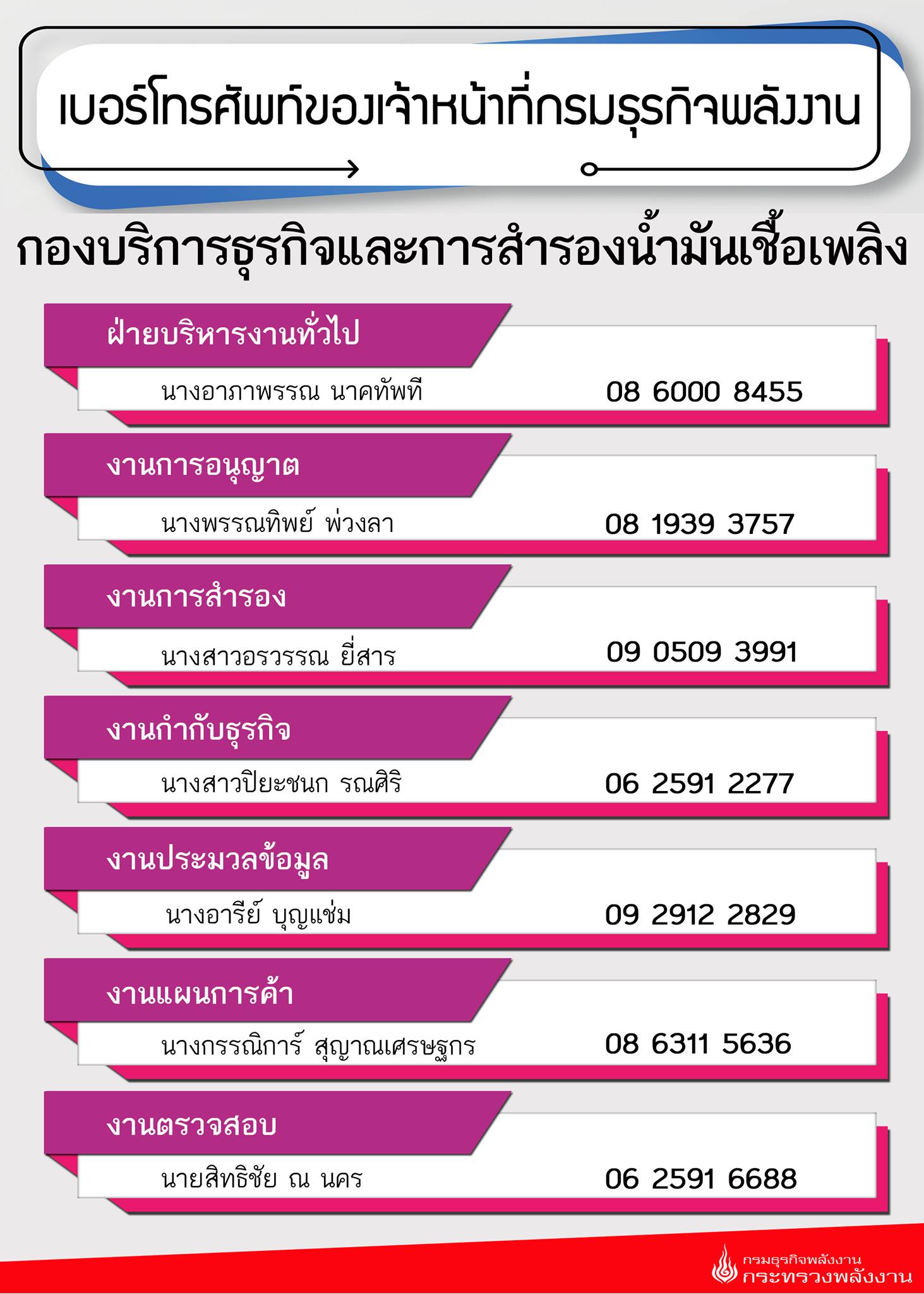 เบอร์โทรศัพท์ของเจ้าหน้าที่กรมธุรกิจพลังงาน

กองบริการธุรกิจและการสำรองน้ำมันเชื้อเพลิง

ฝ่ายบริหารงานทั่วไป
นางอาภาพรรณ นาคทัพที 08 6000 8455

งานการอนุญาต
นางพรรณทิพย์ พ่วงลา 08 1939 3757

งานการสำรอง
นางสาวอรวรรณ ยี่สาร 09 0509 3991

งานกำกับธุรกิจ
นางสาวปิยะชนก รณศิริ 06 2591 2277

งานประมวลข้อมูล
นางอารีย์ บุญแช่ม 09 2912 2829

งานแผนการค้า
นางกรรณิการ์ สุญาณเศรษฐกร 08 6311 5636

งานตรวจสอบ
นายสิทธิชัย ณ นคร 06 2591 6688

กรมธุรกิจพลังงาน
กระทรวงพลังงาน